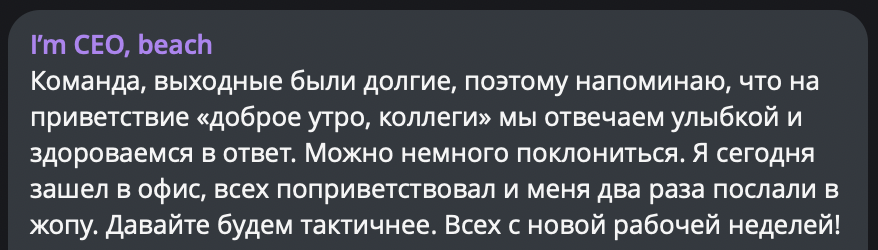 I'm CEO, beach
Команда, выходные были долгие, поэтому напоминаю, что на приветствие «доброе утро, коллеги» мы отвечаем улыбкой и здороваемся в ответ. Можно немного поклониться. Я сегодня зашел в офис, всех поприветствовал и меня два раза послали в жопу. Давайте будем тактичнее. Всех с новой рабочей неделей!